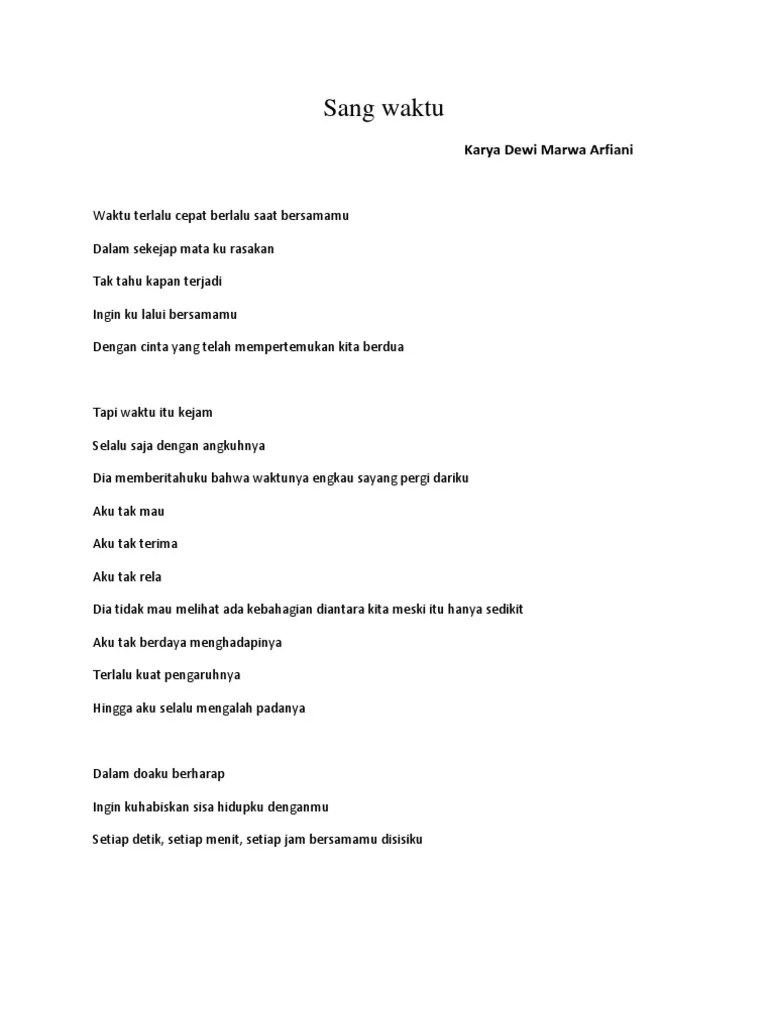 Sang waktu

Karya Dewi Marwa Arfiani

Waktu terlalu cepat berlalu saat bersamamu

Dalam sekejap mata ku rasakan

Tak tahu kapan terjadi

Ingin ku lalui bersamamu

Dengan cinta yang telah mempertemukan kita berdua

Tapi waktu itu kejam

Selalu saja dengan angkuhnya

Dia memberitahuku bahwa waktunya engkau sayang pergi dariku

Aku tak mau

Aku tak terima

Aku tak rela

Dia tidak mau melihat ada kebahagian diantara kita meski itu hanya sedikit

Aku tak berdaya menghadapinya

Terlalu kuat pengaruhnya

Hingga aku selalu mengalah padanya

Dalam doaku berharap

Ingin kuhabiskan sisa hidupku denganmu

Setiap detik, setiap menit, setiap jam bersamamu disisiku